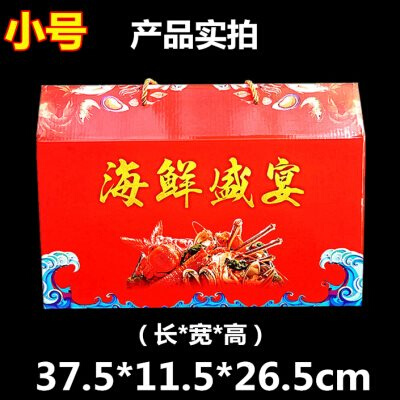 小号 产品实拍

海鲜盛宴

（长*宽*高）

37.5*11.5*26.5cm